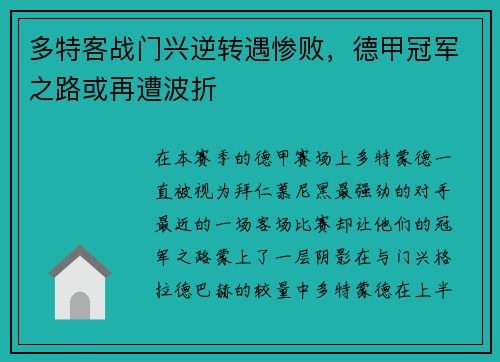 多特客战门兴逆转遇惨败，德甲冠军之路或再遭波折

在本赛季的德甲赛场上多特蒙德一直被视为拜仁慕尼黑最强劲的对手最近的一场客场比赛却让他们的冠军之路蒙上了一层阴影在与门兴格拉德巴赫的较量中多特蒙德在上半